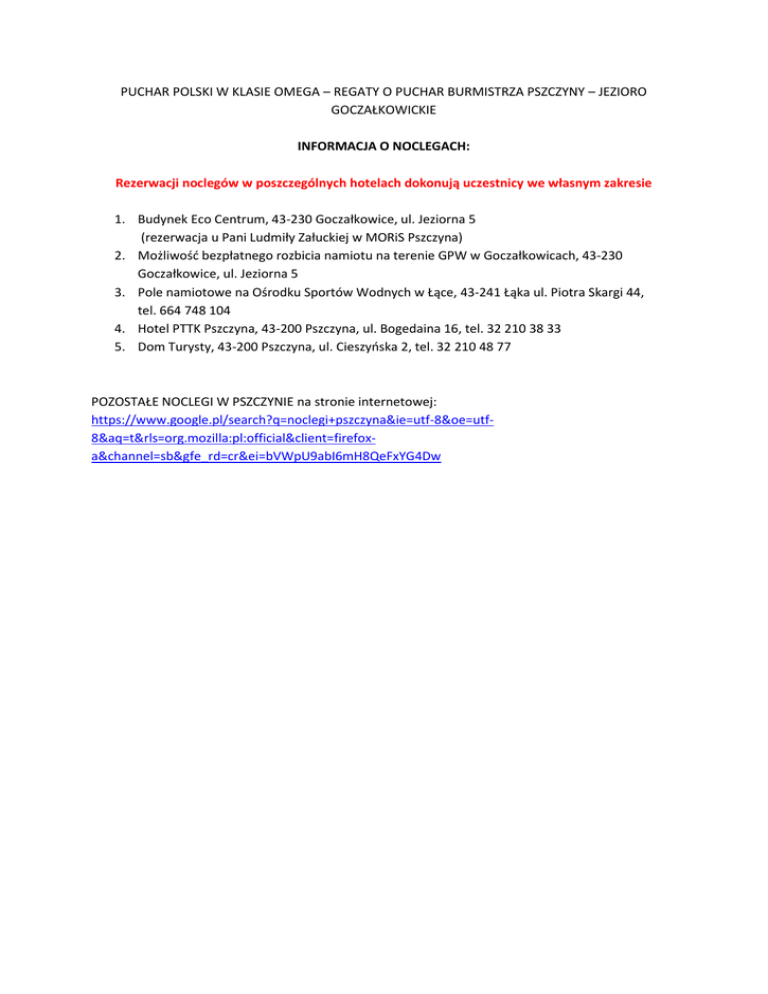 PUCHAR POLSKI W KLASIE OMEGA – REGATY O PUCHAR BURMISTRZA PSZCZYNY – JEZIORO GOCZAŁKOWICKIE

INFORMACJA O NOCLEGACH:

Rezerwacji noclegów w poszczególnych hotelach dokonują uczestnicy we własnym zakresie

1. Budynek Eco Centrum, 43-230 Goczałkowice, ul. Jeziorna 5
(rezerwacja u Pani Ludmiły Załuckiej w MORiS Pszczyna)
2. Możliwość bezpłatnego rozbicia namiotu na terenie GPW w Goczałkowicach, 43-230 Goczałkowice, ul. Jeziorna 5
3. Pole namiotowe na Ośrodku Sportów Wodnych w Łące, 43-241 Łąka ul. Piotra Skargi 44, tel. 664 748 104
4. Hotel PTTK Pszczyna, 43-200 Pszczyna, ul. Bogedaina 16, tel. 32 210 38 33
5. Dom Turysty, 43-200 Pszczyna, ul. Cieszyńska 2, tel. 32 210 48 77

POZOSTAŁE NOCLEGI W PSZCZYNIE na stronie internetowej:
https://www.google.pl/search?q=noclegi+pszczyna&ie=utf-8&oe=utf-8&aq=t&rls=org.mozilla:pl:official&client=firefox-a&channel=sb&gfe_rd=cr&ei=bVWpU9abI6mH8QeFxYG4Dw